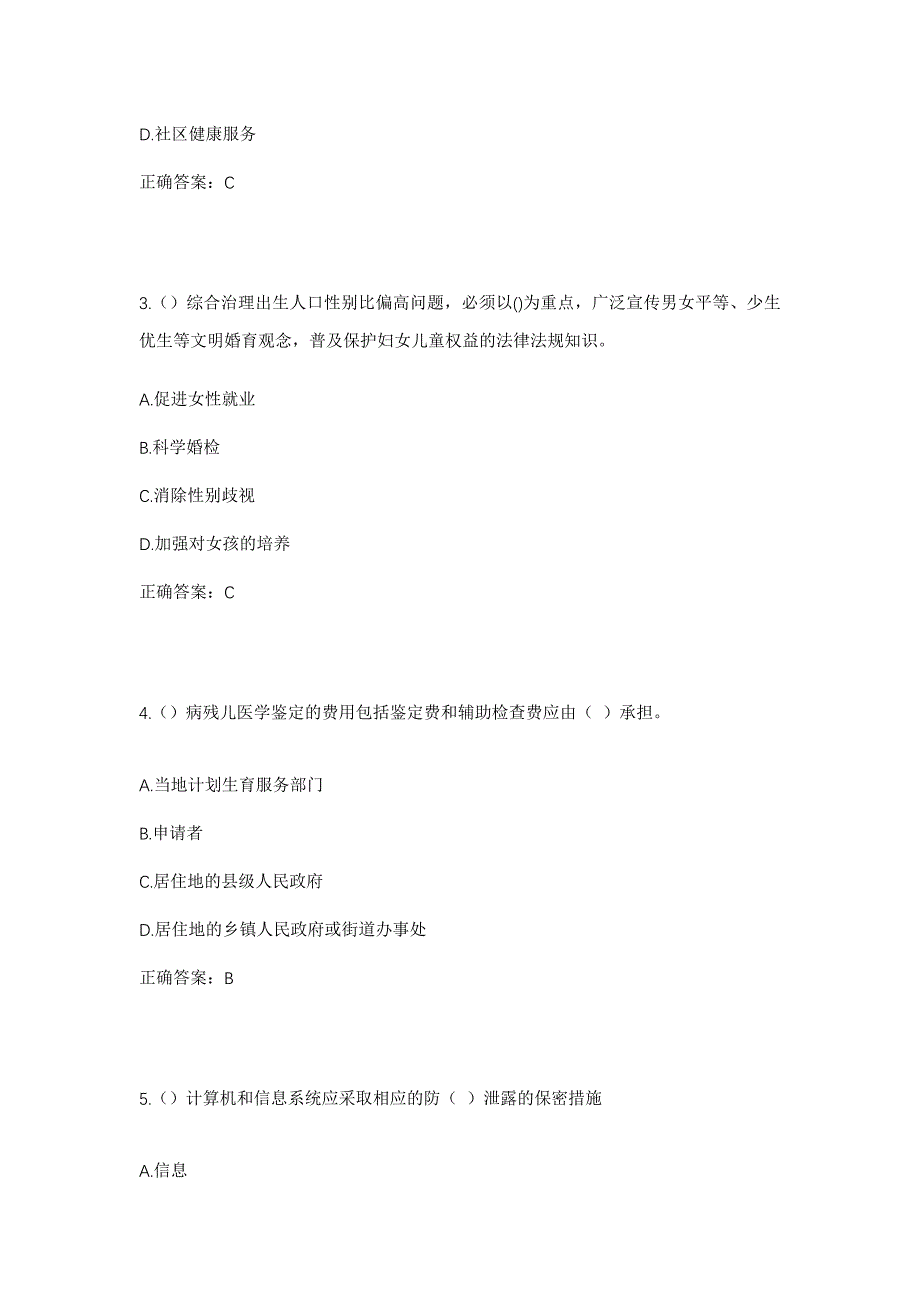 D.社区健康服务

正确答案：C

3.（）综合治理出生人口性别比偏高问题，必须以()为重点，广泛宣传男女平等、少生优生等文明婚育观念，普及保护妇女儿童权益的法律法规知识。

A.促进女性就业

B.科学婚检

C.消除性别歧视

D.加强对女孩的培养

正确答案：C

4.（）病残儿医学鉴定的费用包括鉴定费和辅助检查费应由（ ）承担。

A.当地计划生育服务部门

B.申请者

C.居住地的县级人民政府

D.居住地的乡镇人民政府或街道办事处

正确答案：B

5.（）计算机和信息系统应采取相应的防（ ）泄露的保密措施

A.信息